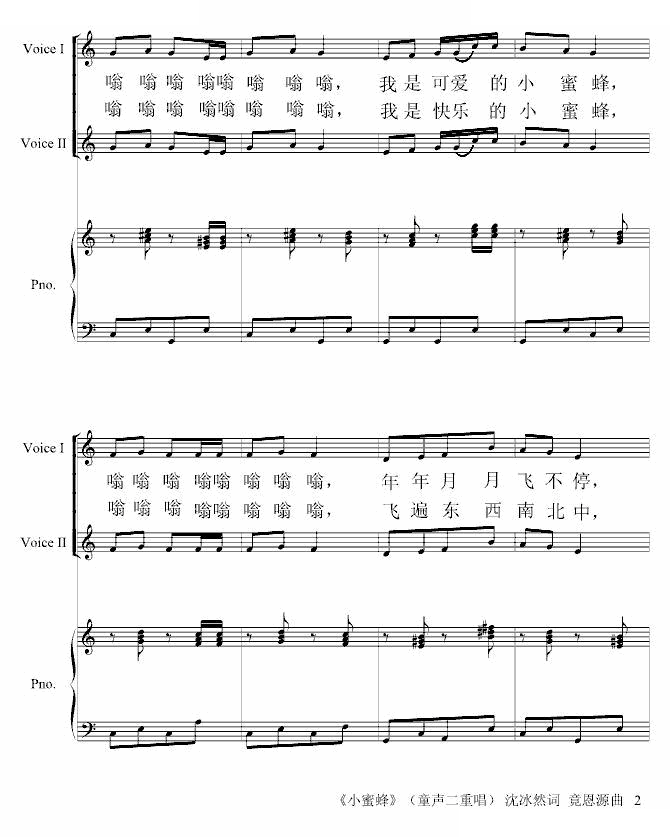 Voice I

嗡 嗡 嗡 嗡嗡 嗡 嗡 嗡， 我 是 可爱 的 小 蜜 蜂，
嗡 嗡 嗡 嗡嗡 嗡 嗡 嗡， 我 是 快乐 的 小 蜜 蜂，

Voice II

Pno.

Voice I

嗡 嗡 嗡 嗡嗡 嗡 嗡 嗡， 年 年 月 月 飞 不 停，
嗡 嗡 嗡 嗡嗡 嗡 嗡 嗡， 飞 遍 东 西 南 北 中，

Voice II

Pno.

《小蜜蜂》（童声二重唱） 沈冰然词 竟恩源曲 2